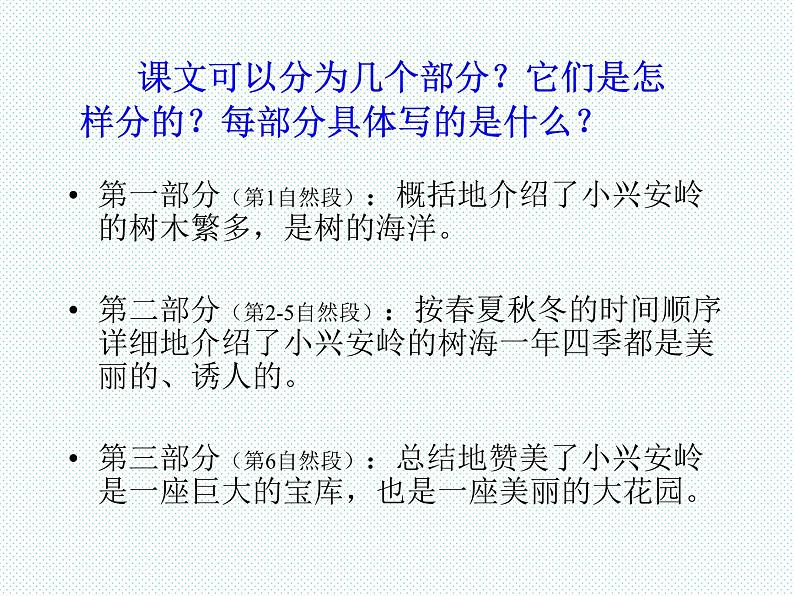 课文可以分为几个部分？它们是怎样分的？每部分具体写的是什么？

• 第一部分（第1自然段）：概括地介绍了小兴安岭的树木繁多，是树的海洋。

• 第二部分（第2-5自然段）：按春夏秋冬的时间顺序详细地介绍了小兴安岭的树海一年四季都是美丽的、诱人的。

• 第三部分（第6自然段）：总结地赞美了小兴安岭是一座巨大的宝库，也是一座美丽的大花园。